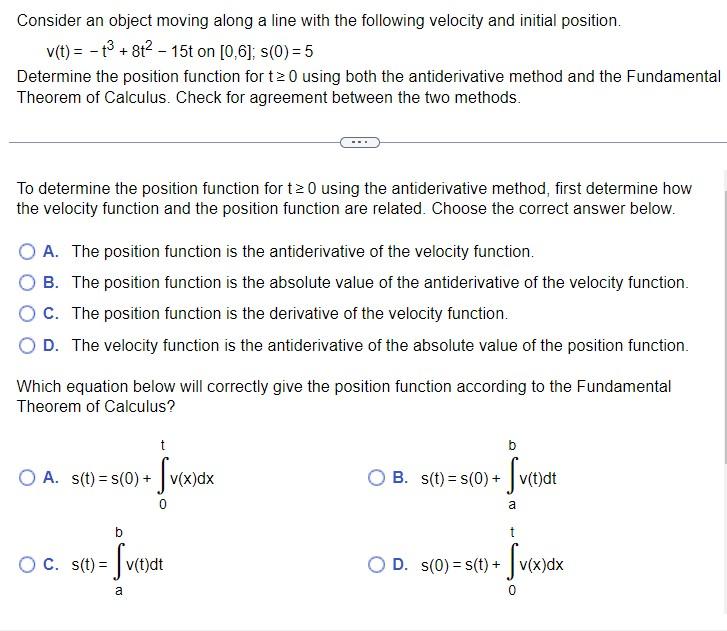 Consider an object moving along a line with the following velocity and initial position.

$v(t) = -t^3 + 8t^2 - 15t$ on $[0,6]$; $s(0) = 5$

Determine the position function for $t \geq 0$ using both the antiderivative method and the Fundamental Theorem of Calculus. Check for agreement between the two methods.

...

To determine the position function for $t \geq 0$ using the antiderivative method, first determine how the velocity function and the position function are related. Choose the correct answer below.

A. The position function is the antiderivative of the velocity function.

B. The position function is the absolute value of the antiderivative of the velocity function.

C. The position function is the derivative of the velocity function.

D. The velocity function is the antiderivative of the absolute value of the position function.

Which equation below will correctly give the position function according to the Fundamental Theorem of Calculus?

A. $s(t) = s(0) + \int_0^t v(x)dx$

B. $s(t) = s(0) + \int_a^b v(t)dt$

C. $s(t) = \int_a^b v(t)dt$

D. $s(0) = s(t) + \int_0^t v(x)dx$